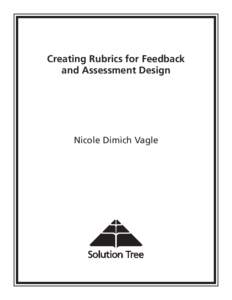 Creating Rubrics for Feedback and Assessment Design

Nicole Dimich Vagle

Solution Tree